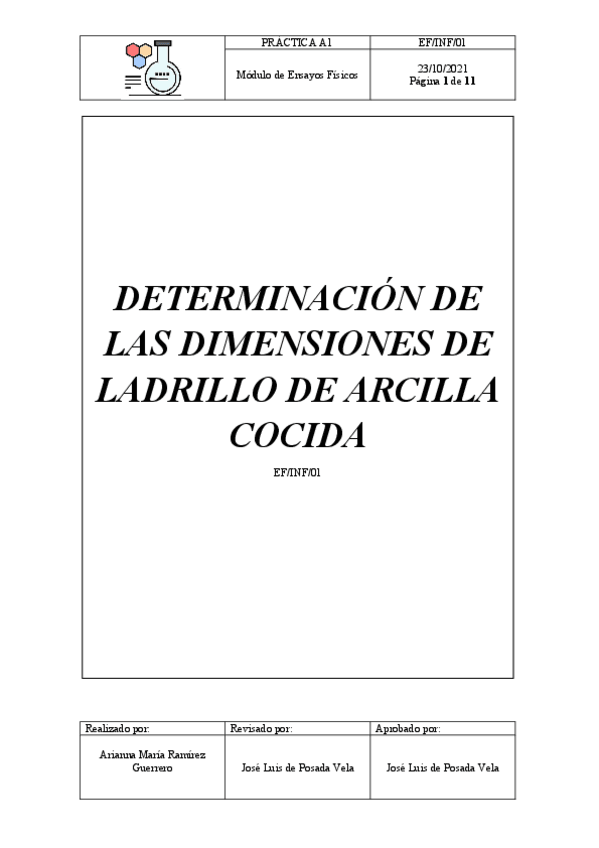 | | PRACTICA A1 | EF/INF/01 |
|---|---|---|
| | Módulo de Ensayos Físicos | 23/10/2021 Página 1 de 11 |

DETERMINACIÓN DE LAS DIMENSIONES DE LADRILLO DE ARCILLA COCIDA

EF/INF/01

| Realizado por: | Revisado por: | Aprobado por: |
|---|---|---|
| Arianna María Ramírez Guerrero | José Luis de Posada Vela | José Luis de Posada Vela |